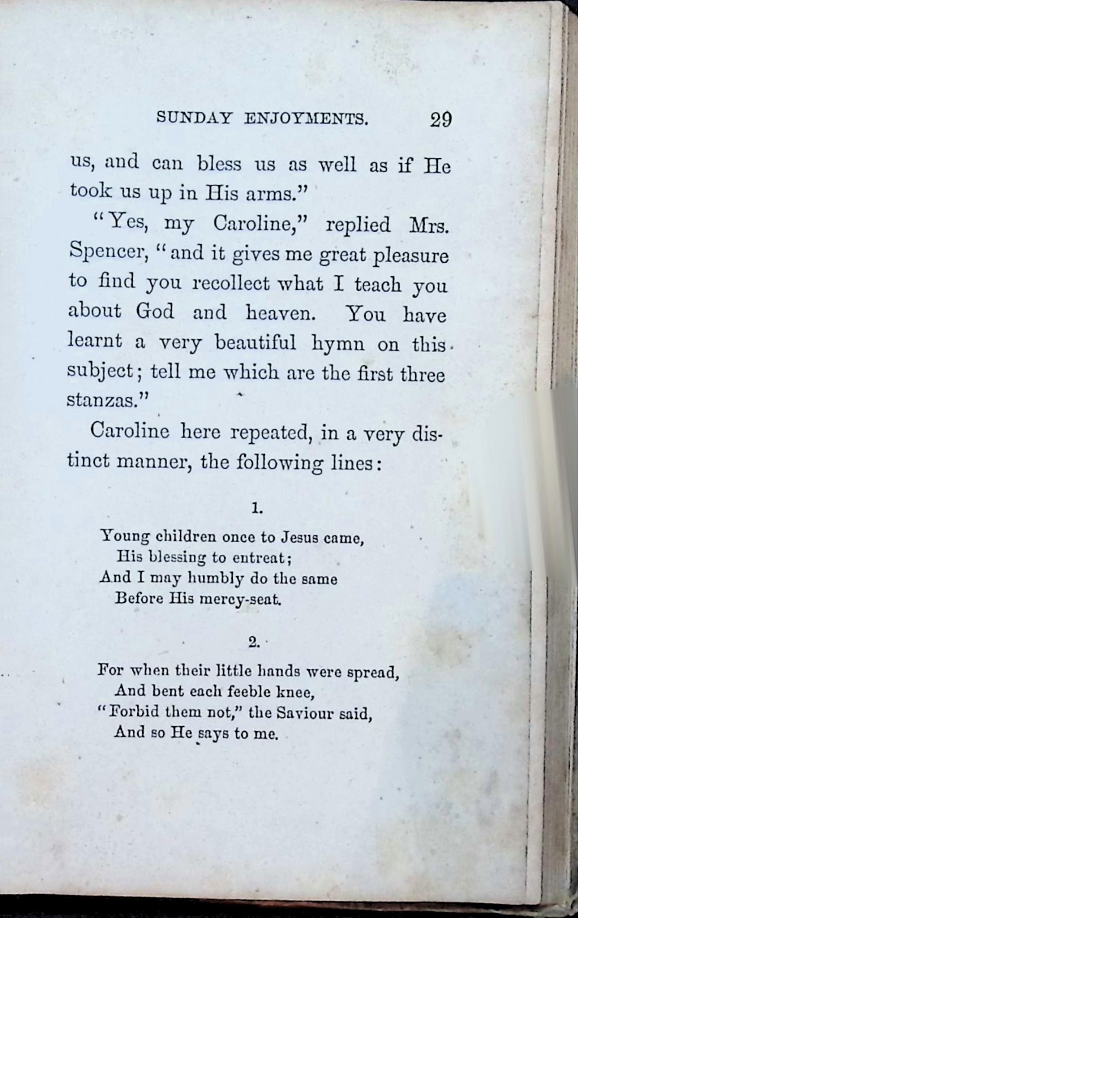 SUNDAY ENJOYMENTS. 29

us, and can bless us as well as if He took us up in His arms."

"Yes, my Caroline," replied Mrs. Spencer, "and it gives me great pleasure to find you recollect what I teach you about God and heaven. You have learnt a very beautiful hymn on this subject; tell me which are the first three stanzas."

Caroline here repeated, in a very distinct manner, the following lines:

1.

Young children once to Jesus came,
His blessing to entreat;
And I may humbly do the same
Before His mercy-seat.

2.

For when their little hands were spread,
And bent each feeble knee,
"Forbid them not," the Saviour said,
And so He says to me.